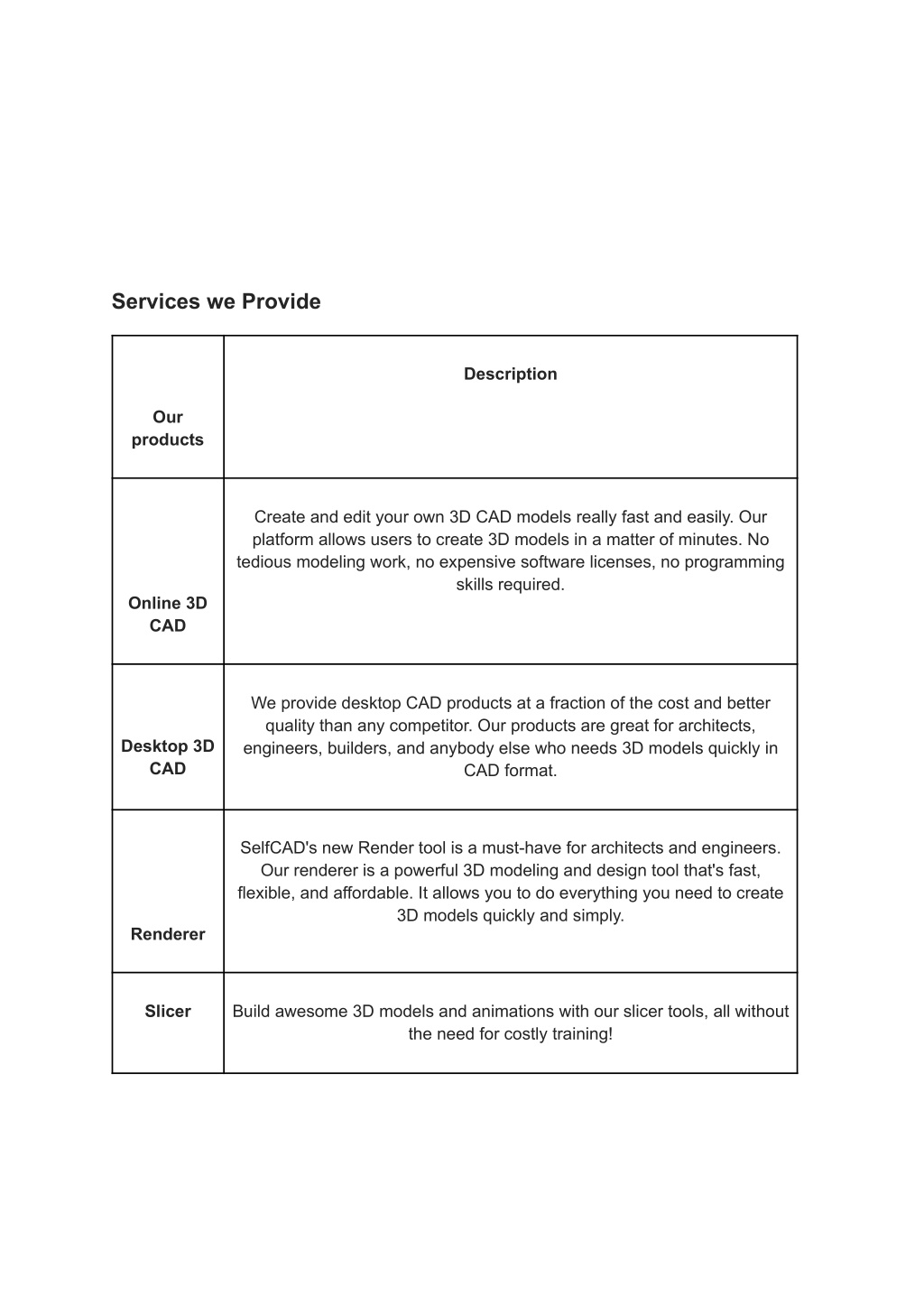 Services we Provide

| Our products | Description |
|---|---|
| Online 3D CAD | Create and edit your own 3D CAD models really fast and easily. Our platform allows users to create 3D models in a matter of minutes. No tedious modeling work, no expensive software licenses, no programming skills required. |
| Desktop 3D CAD | We provide desktop CAD products at a fraction of the cost and better quality than any competitor. Our products are great for architects, engineers, builders, and anybody else who needs 3D models quickly in CAD format. |
| Renderer | SelfCAD's new Render tool is a must-have for architects and engineers. Our renderer is a powerful 3D modeling and design tool that's fast, flexible, and affordable. It allows you to do everything you need to create 3D models quickly and simply. |
| Slicer | Build awesome 3D models and animations with our slicer tools, all without the need for costly training! |